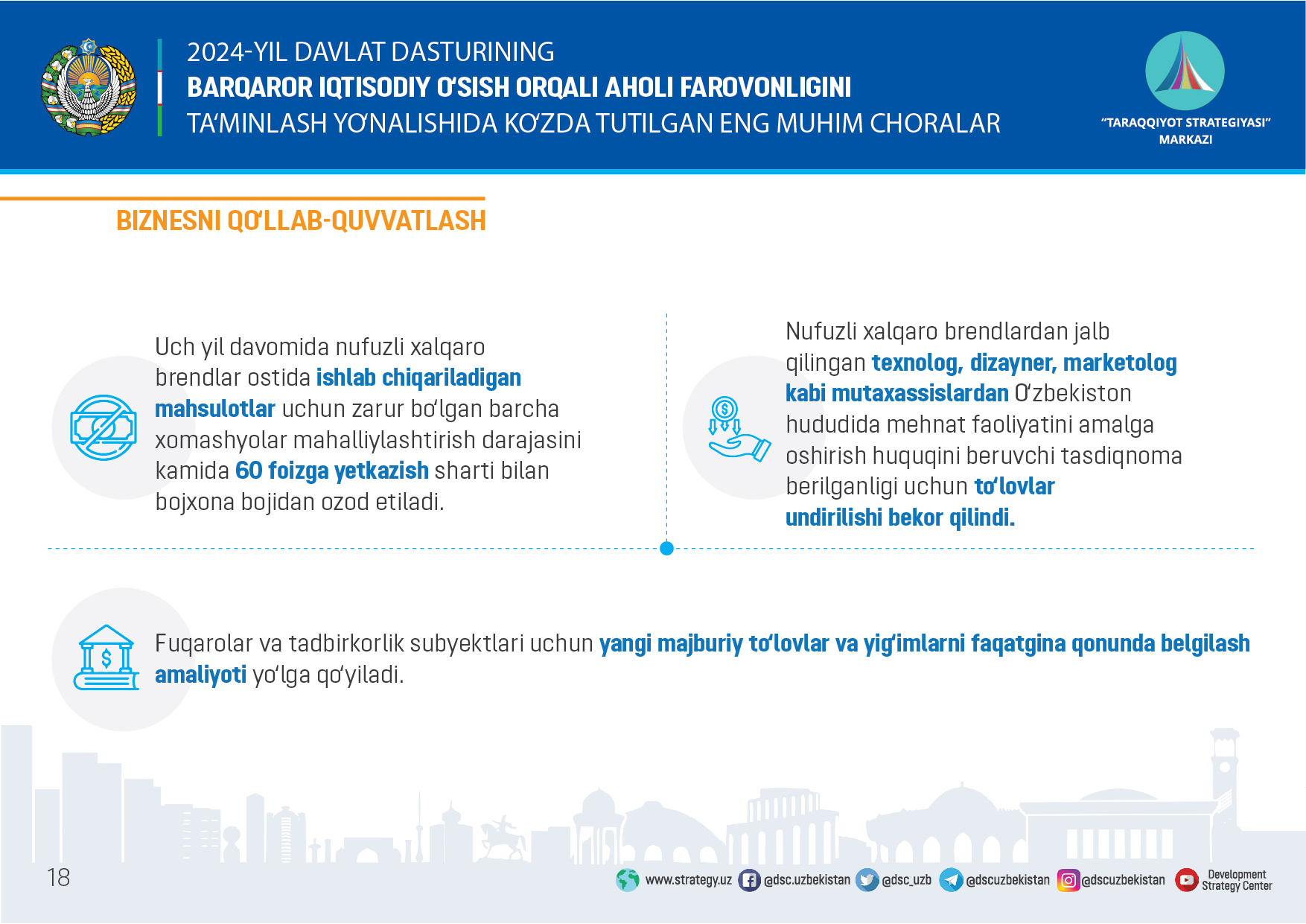 2024-YIL DAVLAT DASTURINING
BARQAROR IQTISODIY O'SISH ORQALI AHOLI FAROVONLIGINI
TA'MINLASH YO'NALISHIDA KO'ZDA TUTILGAN ENG MUHIM CHORALAR

"TARAQQIYOT STRATEGIYASI" MARKAZI

BIZNESNI QO'LLAB-QUVVATLASH

Uch yil davomida nufuzli xalqaro brendlar ostida ishlab chiqariladigan mahsulotlar uchun zarur bo'lgan barcha xomashyolar mahalliylashtirish darajasini kamida 60 foizga yetkazish sharti bilan bojxona bojidan ozod etiladi.

Nufuzli xalqaro brendlardan jalb qilingan texnolog, dizayner, marketolog kabi mutaxassislardan O'zbekiston hududida mehnat faoliyatini amalga oshirish huquqini beruvchi tasdiqnoma berilganligi uchun to'lovlar undirilishi bekor qilindi.

Fuqarolar va tadbirkorlik subyektlari uchun yangi majburiy to'lovlar va yig'imlarni faqatgina qonunda belgilash amaliyoti yo'lga qo'yiladi.

18

www.strategy.uz @dsc.uzbekistan @dsc_uzb @dscuzbekistan @dscuzbekistan Development Strategy Center